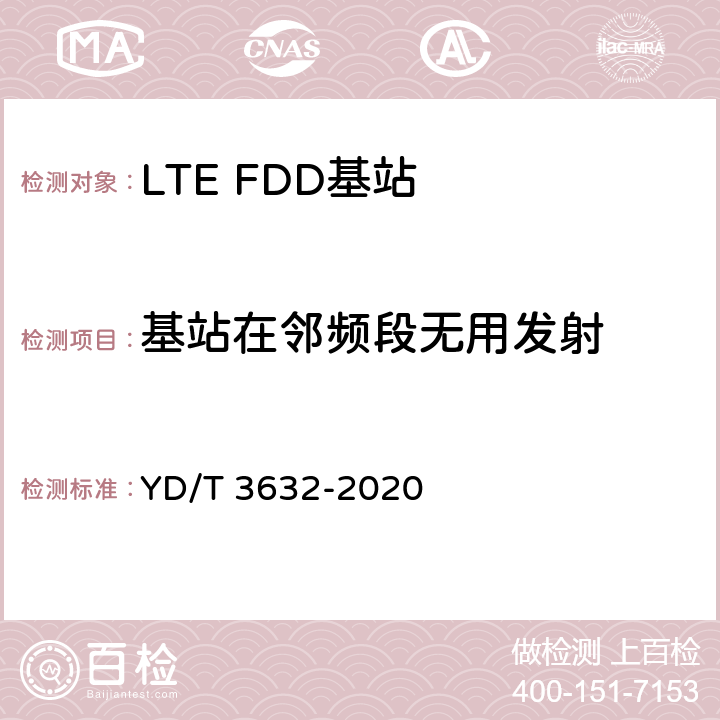 MA CNAS AC ilac-MRA

检测对象：LTE FDD基站

检测项目：基站在邻频段无用发射

检测标准：YD/T 3632-2020

百检
Baijiantest.com

做检测 上百检
400-151-7153